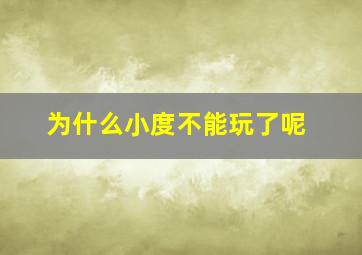 为什么小度不能玩了呢